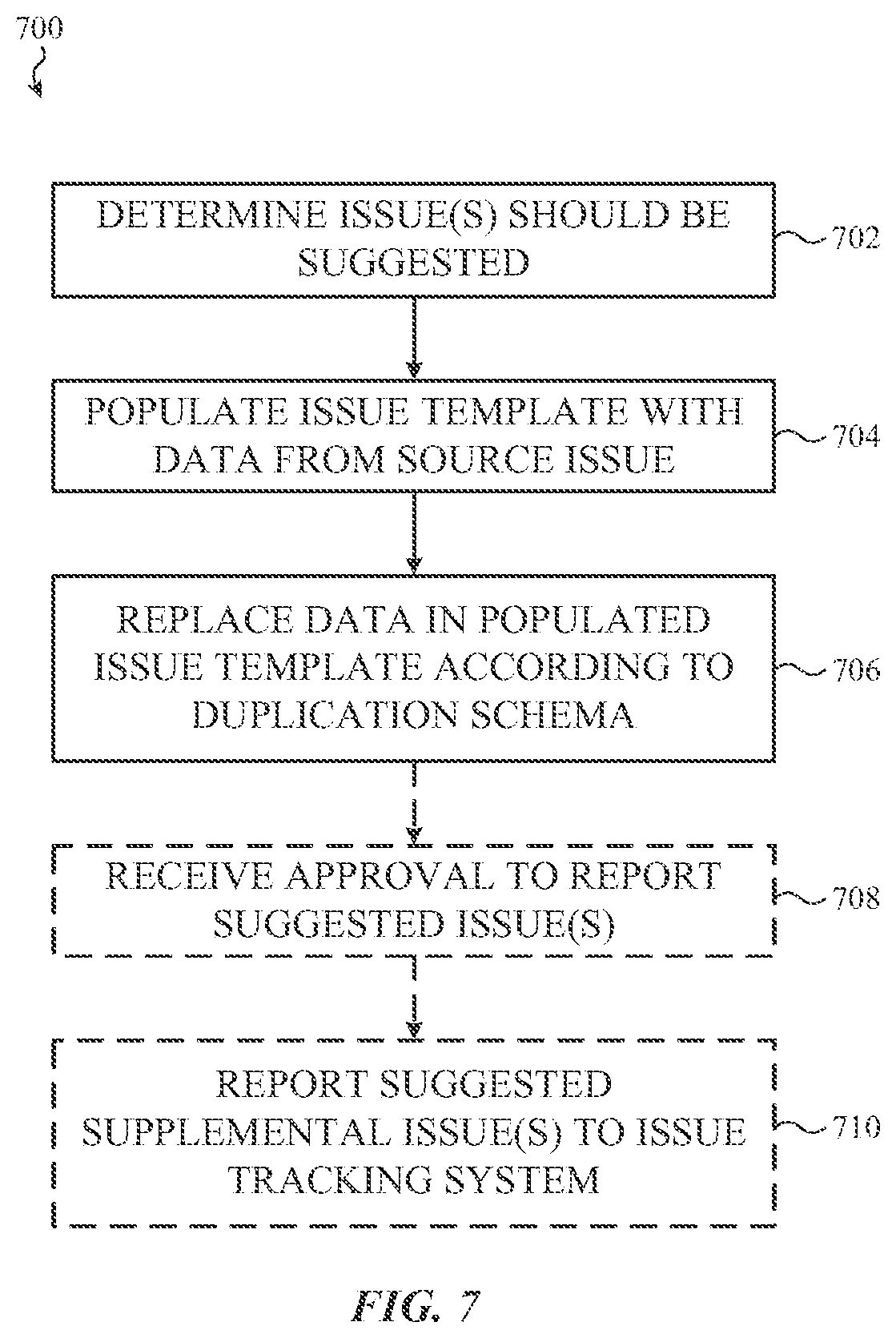 700

DETERMINE ISSUE(S) SHOULD BE SUGGESTED

702

POPULATE ISSUE TEMPLATE WITH DATA FROM SOURCE ISSUE

704

REPLACE DATA IN POPULATED ISSUE TEMPLATE ACCORDING TO DUPLICATION SCHEMA

706

RECEIVE APPROVAL TO REPORT SUGGESTED ISSUE(S)

708

REPORT SUGGESTED SUPPLEMENTAL ISSUE(S) TO ISSUE TRACKING SYSTEM

710

FIG. 7